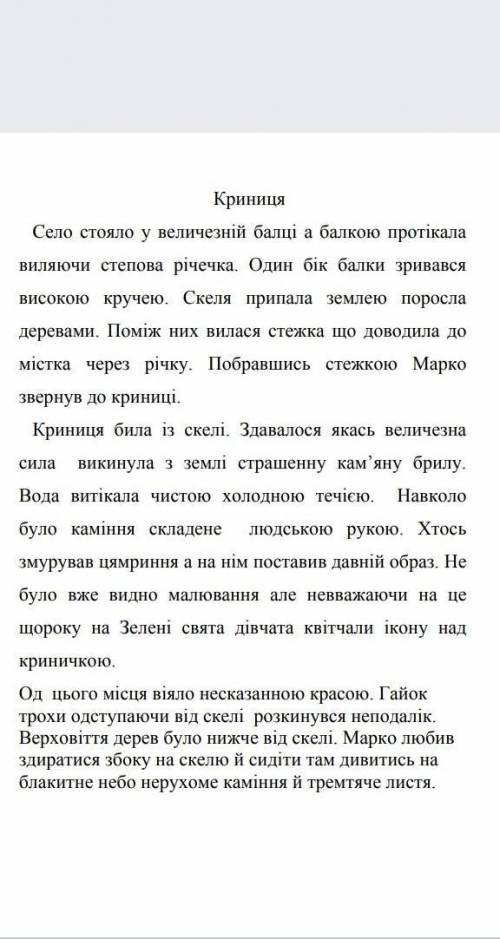 Криниця

Село стояло у величезній балці а балкою протікала виляючи степова річечка. Один бік балки зривався високою кручею. Скеля припала землею поросла деревами. Поміж них вилася стежка що доводила до містка через річку. Побравшись стежкою Марко звернув до криниці.

Криниця била із скелі. Здавалося якась величезна сила викинула з землі страшенну кам'яну брилу. Вода витікала чистою холодною течією. Навколо було каміння складене людською рукою. Хтось змурував цямриння а на нім поставив давній образ. Не було вже видно малювання але невважаючи на це щороку на Зелені свята дівчата квітчали ікону над криничкою.

Од цього місця віяло несказанною красою. Гайок трохи одступаючи від скелі розкинувся неподалік. Верховіття дерев було нижче від скелі. Марко любив здиратися збоку на скелю й сидіти там дивитись на блакитне небо нерухоме каміння й тремтяче листя.